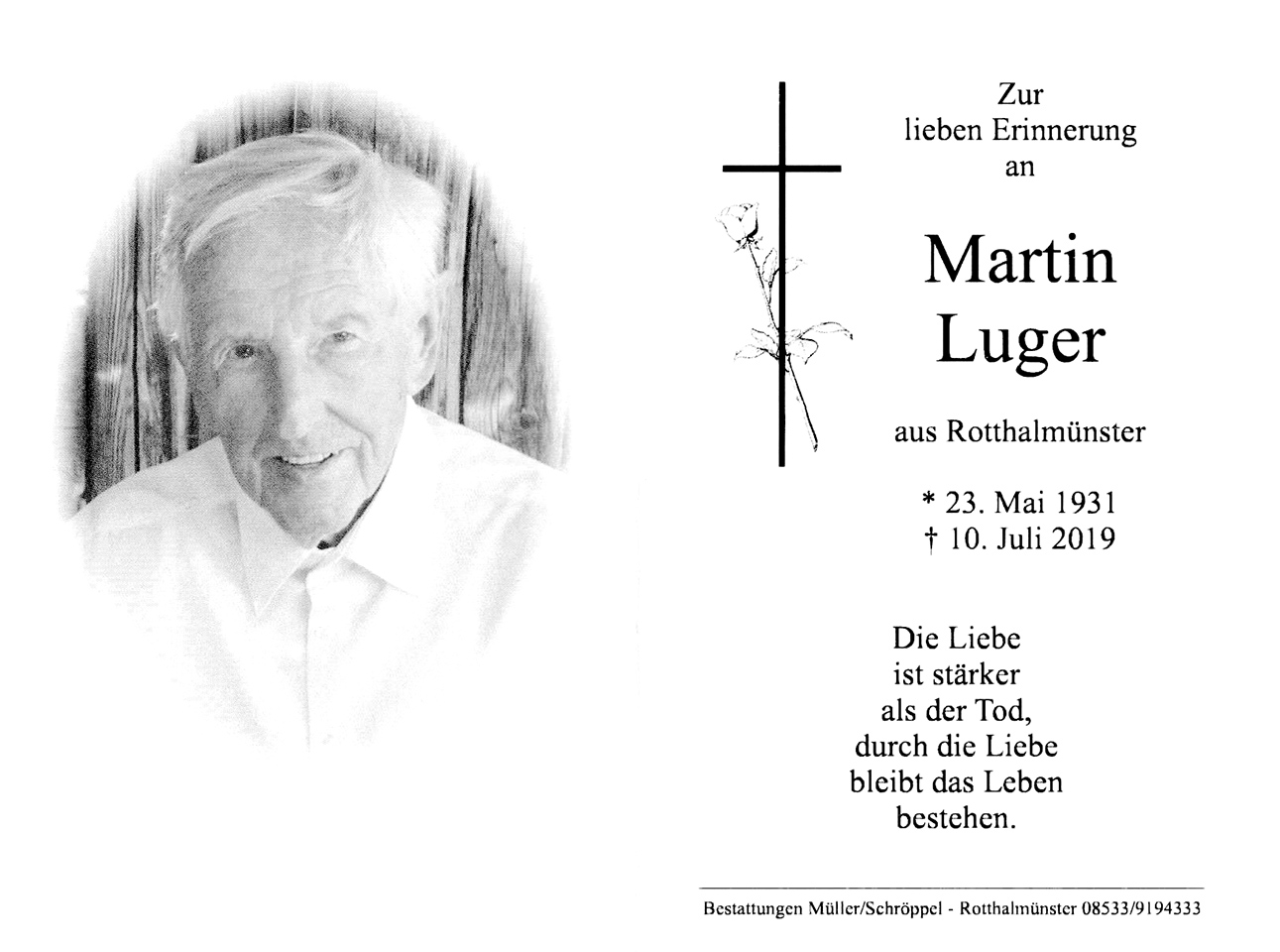 Zur
lieben Erinnerung
an

Martin
Luger

aus Rotthalmünster

* 23. Mai 1931
† 10. Juli 2019

Die Liebe
ist stärker
als der Tod,
durch die Liebe
bleibt das Leben
bestehen.

Bestattungen Müller/Schröppel - Rotthalmünster 08533/9194333